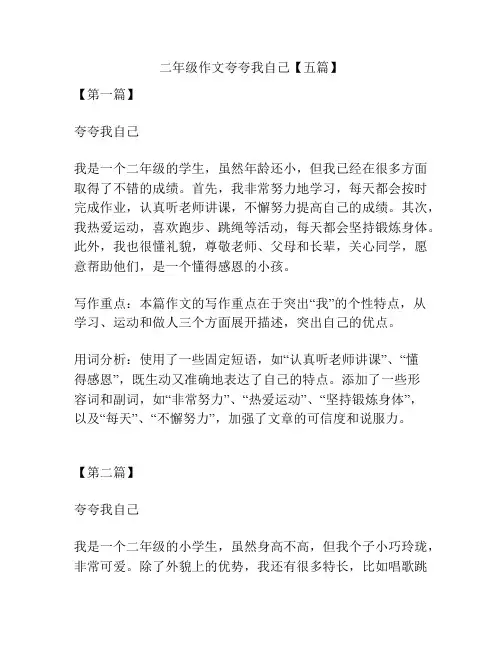 二年级作文夸夸我自己【五篇】

【第一篇】

夸夸我自己

我是一个二年级的学生，虽然年龄还小，但我已经在很多方面取得了不错的成绩。首先，我非常努力地学习，每天都会按时完成作业，认真听老师讲课，不懈努力提高自己的成绩。其次，我热爱运动，喜欢跑步、跳绳等活动，每天都会坚持锻炼身体。此外，我也很懂礼貌，尊敬老师、父母和长辈，关心同学，愿意帮助他们，是一个懂得感恩的小孩。

写作重点：本篇作文的写作重点在于突出“我”的个性特点，从学习、运动和做人三个方面展开描述，突出自己的优点。

用词分析：使用了一些固定短语，如“认真听老师讲课”、“懂得感恩”，既生动又准确地表达了自己的特点。添加了一些形容词和副词，如“非常努力”、“热爱运动”、“坚持锻炼身体”，以及“每天”、“不懈努力”，加强了文章的可信度和说服力。

【第二篇】

夸夸我自己

我是一个二年级的小学生，虽然身高不高，但我个子小巧玲珑，非常可爱。除了外貌上的优势，我还有很多特长，比如唱歌跳